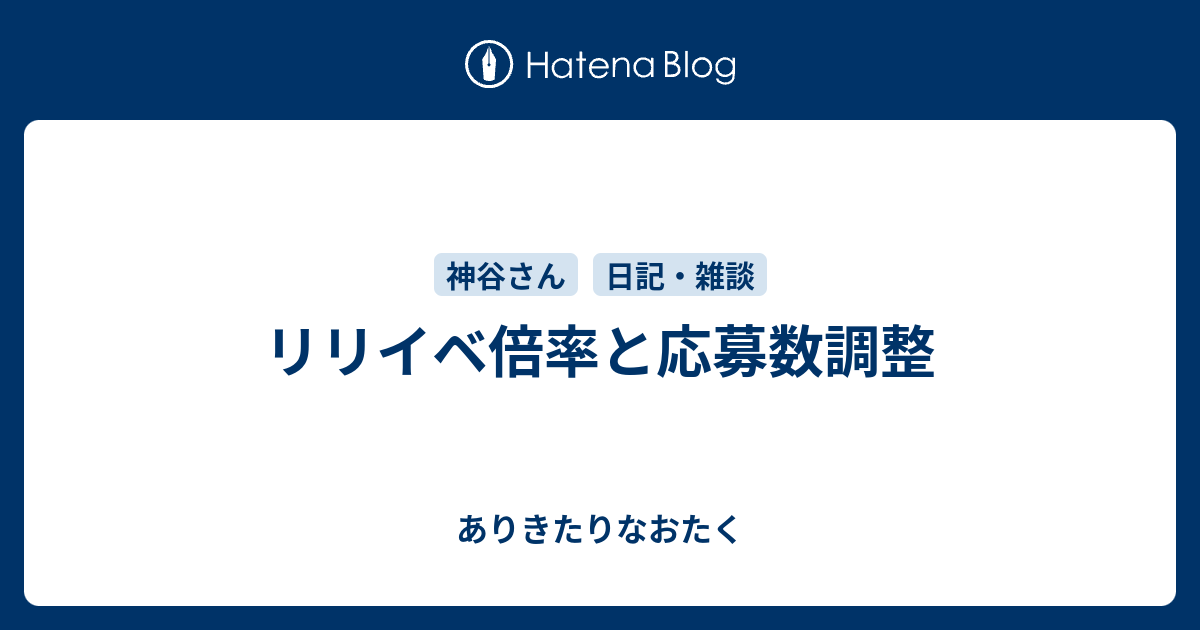 Hatena Blog

神谷さん 日記・雑談

リリイベ倍率と応募数調整

ありきたりなおたく